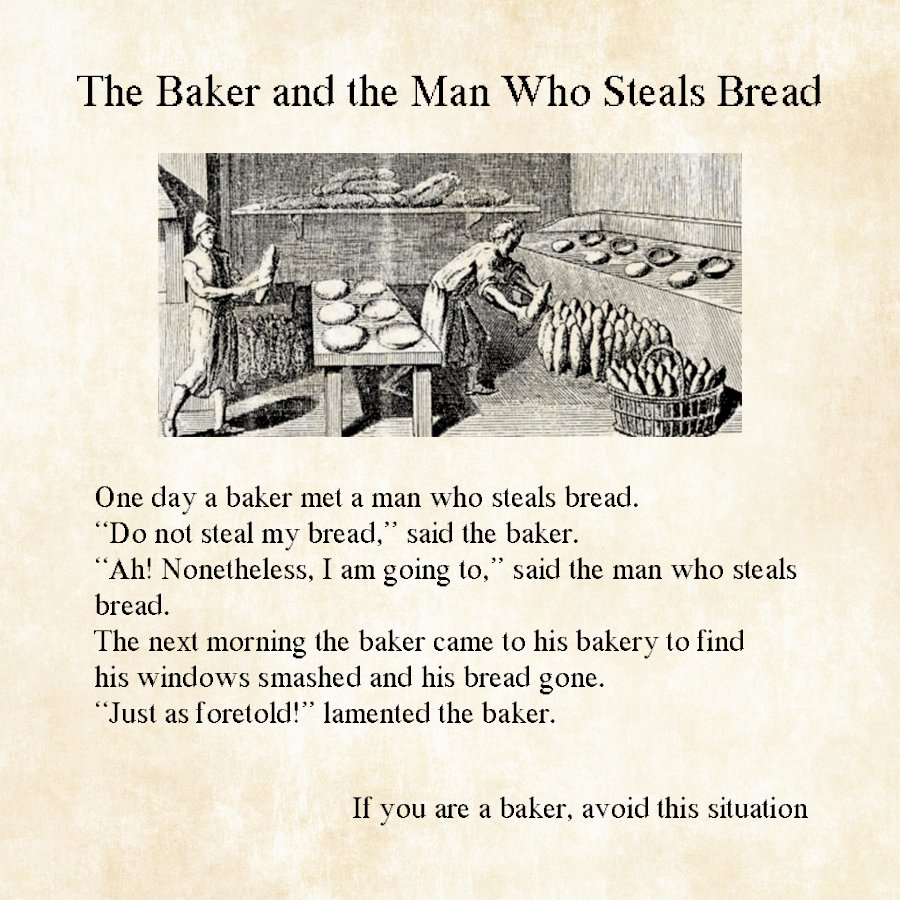 The Baker and the Man Who Steals Bread

One day a baker met a man who steals bread.
"Do not steal my bread," said the baker.
"Ah! Nonetheless, I am going to," said the man who steals bread.
The next morning the baker came to his bakery to find his windows smashed and his bread gone.
"Just as foretold!" lamented the baker.

If you are a baker, avoid this situation